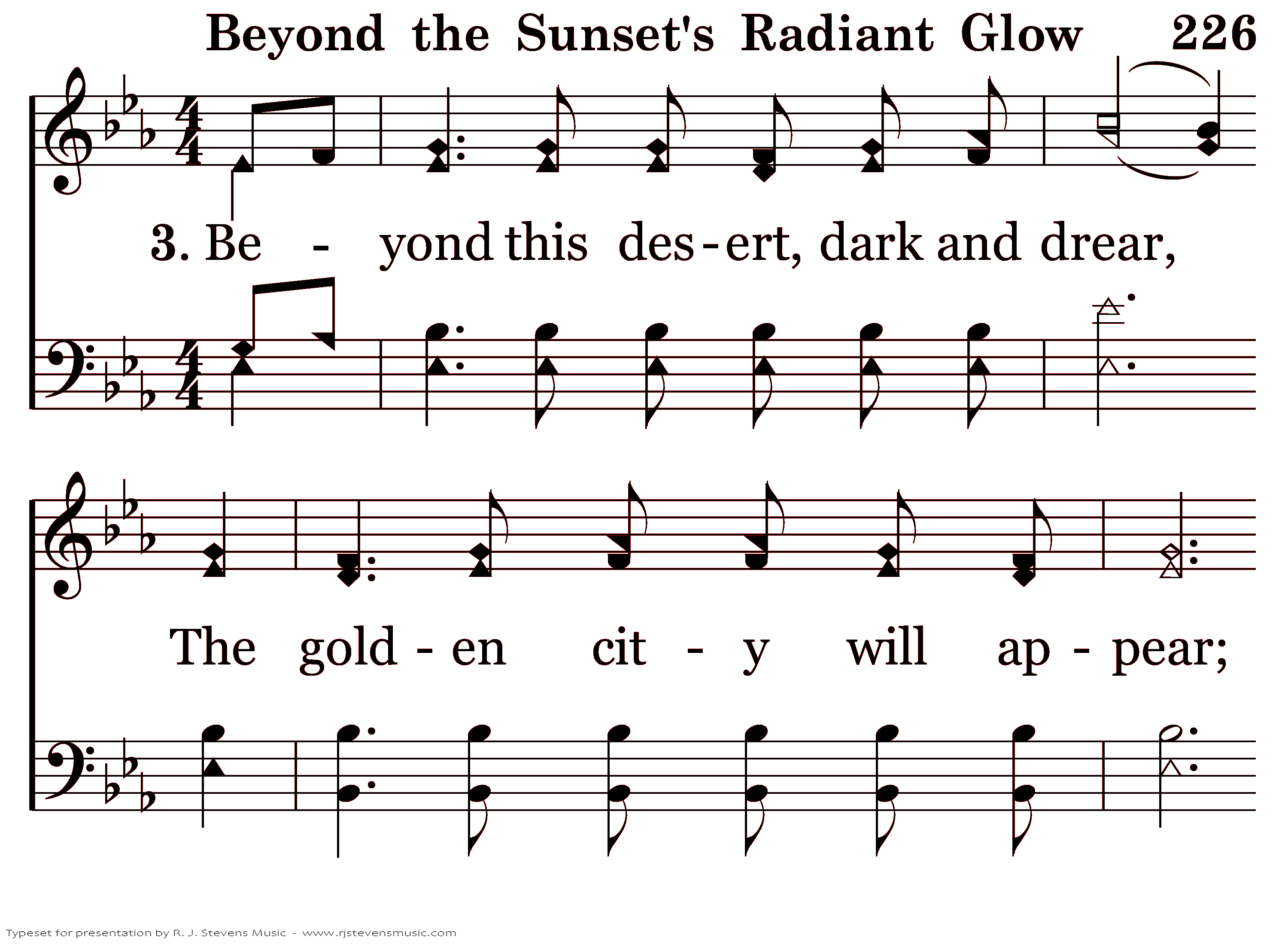 Beyond the Sunset's Radiant Glow 226

3. Be - yond this des - ert, dark and drear,

The gold - en cit - y will ap - pear;

Typeset for presentation by R. J. Stevens Music - www.rjstevensmusic.com